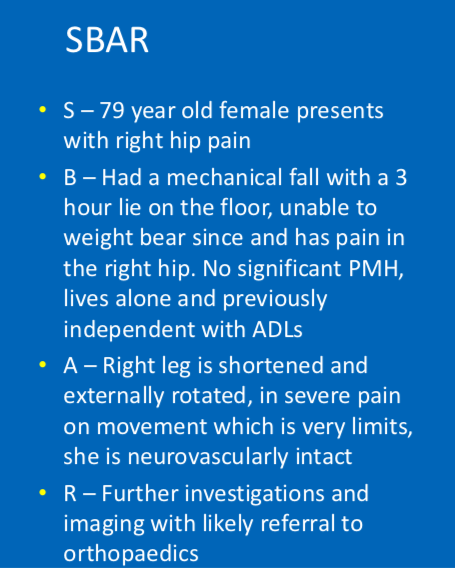 SBAR

• S – 79 year old female presents with right hip pain
• B – Had a mechanical fall with a 3 hour lie on the floor, unable to weight bear since and has pain in the right hip. No significant PMH, lives alone and previously independent with ADLs
• A – Right leg is shortened and externally rotated, in severe pain on movement which is very limits, she is neurovascularly intact
• R – Further investigations and imaging with likely referral to orthopaedics